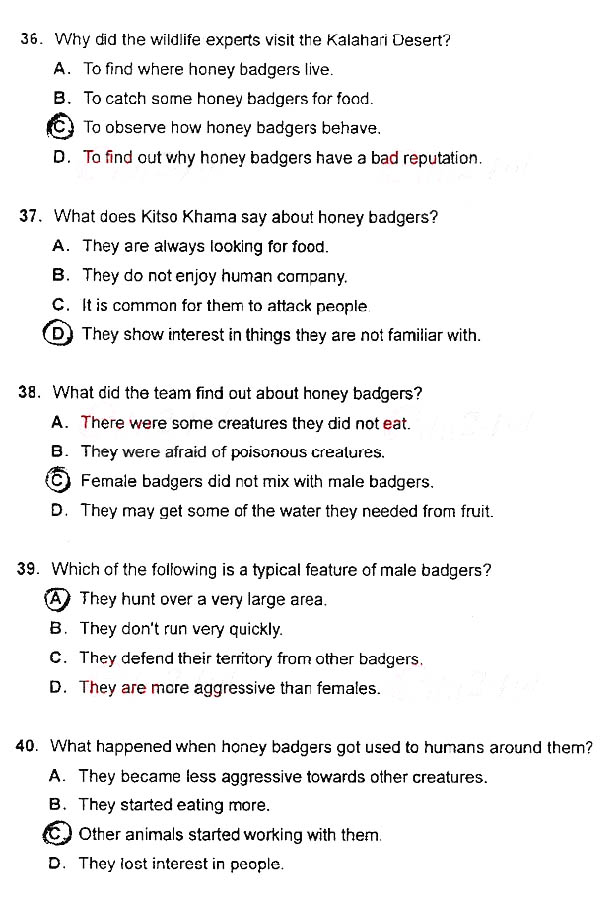 36. Why did the wildlife experts visit the Kalahari Desert?
A. To find where honey badgers live.
B. To catch some honey badgers for food.
C. To observe how honey badgers behave.
D. To find out why honey badgers have a bad reputation.

37. What does Kitso Khama say about honey badgers?
A. They are always looking for food.
B. They do not enjoy human company.
C. It is common for them to attack people.
D. They show interest in things they are not familiar with.

38. What did the team find out about honey badgers?
A. There were some creatures they did not eat.
B. They were afraid of poisonous creatures.
C. Female badgers did not mix with male badgers.
D. They may get some of the water they needed from fruit.

39. Which of the following is a typical feature of male badgers?
A. They hunt over a very large area.
B. They don't run very quickly.
C. They defend their territory from other badgers.
D. They are more aggressive than females.

40. What happened when honey badgers got used to humans around them?
A. They became less aggressive towards other creatures.
B. They started eating more.
C. Other animals started working with them.
D. They lost interest in people.